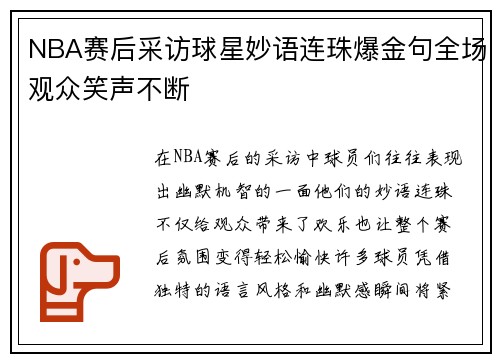 NBA赛后采访球星妙语连珠爆金句全场观众笑声不断

在NBA赛后的采访中球员们往往表现出幽默机智的一面他们的妙语连珠不仅给观众带来了欢乐也让整个赛后氛围变得轻松愉快许多球员凭借独特的语言风格和幽默感瞬间将紧